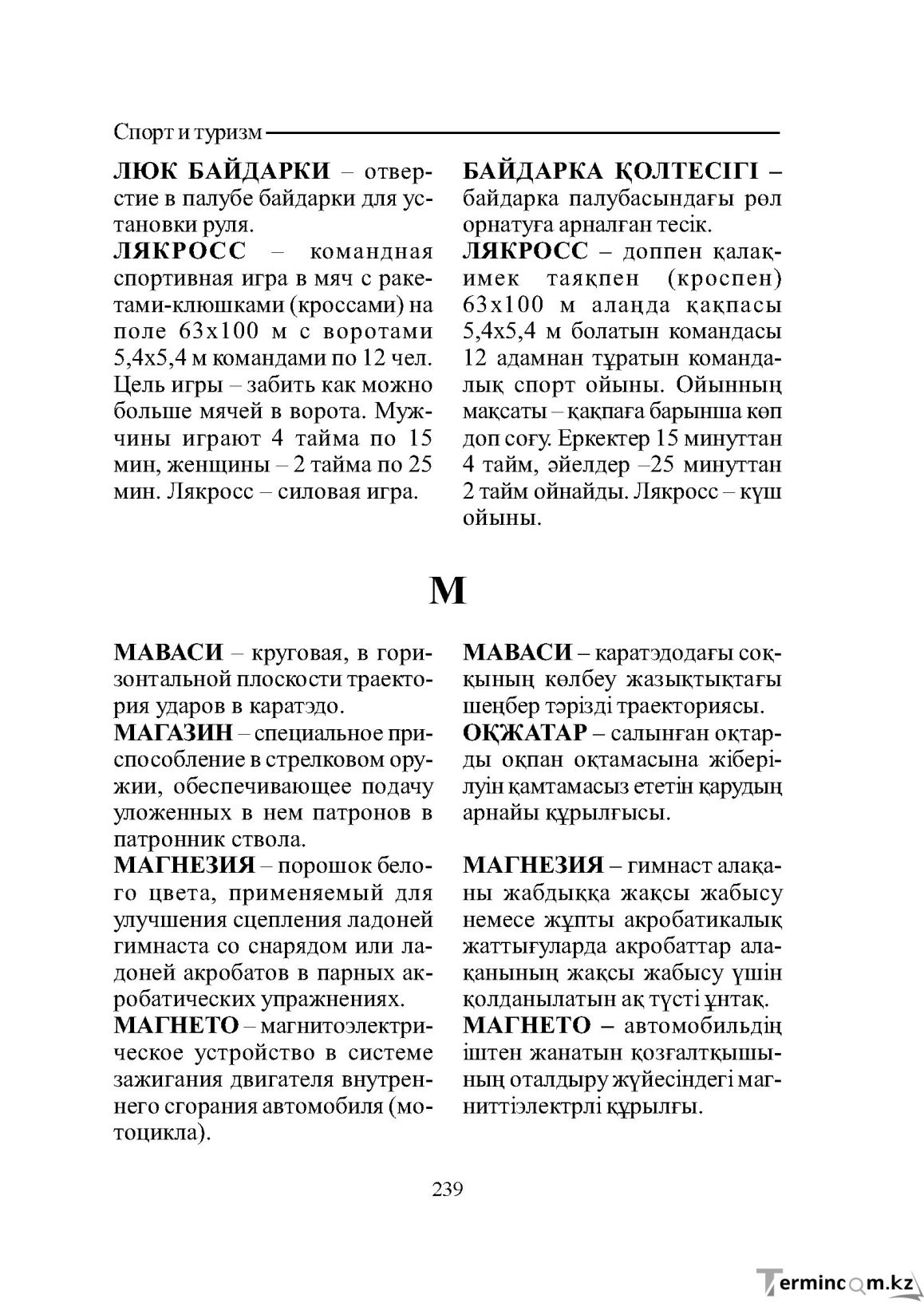 Спорт и туризм

ЛЮК БАЙДАРКИ – отверстие в палубе байдарки для установки руля.

ЛЯКРОСС – командная спортивная игра в мяч с ракетами-клюшками (кроссами) на поле 63х100 м с воротами 5,4х5,4 м командами по 12 чел. Цель игры – забить как можно больше мячей в ворота. Мужчины играют 4 тайма по 15 мин, женщины – 2 тайма по 25 мин. Лякросс – силовая игра.

БАЙДАРКА ҚОЛТЕСІГІ – байдарка палубасындағы рөл орнатуға арналған тесік.

ЛЯКРОСС – доппен қалақимек таяқпен (кроспен) 63х100 м алаңда қақпасы 5,4х5,4 м болатын командасы 12 адамнан тұратын командалық спорт ойыны. Ойынның мақсаты – қақпаға барынша көп доп соғу. Еркектер 15 минуттан 4 тайм, әйелдер –25 минуттан 2 тайм ойнайды. Лякросс – күш ойыны.

М

МАВАСИ – круговая, в горизонтальной плоскости траектория ударов в каратэдо.

МАГАЗИН – специальное приспособление в стрелковом оружии, обеспечивающее подачу уложенных в нем патронов в патронник ствола.

МАГНЕЗИЯ – порошок белого цвета, применяемый для улучшения сцепления ладоней гимнаста со снарядом или ладоней акробатов в парных акробатических упражнениях.

МАГНЕТО – магнитоэлектрическое устройство в системе зажигания двигателя внутреннего сгорания автомобиля (мотоцикла).

МАВАСИ – каратэдодағы соққының көлбеу жазықтықтағы шеңбер тәрізді траекториясы.

ОҚЖАТАР – салынған оқтарды оқпан оқтамасына жіберілуін қамтамасыз ететін қарудың арнайы құрылғысы.

МАГНЕЗИЯ – гимнаст алақаны жабдыққа жақсы жабысу немесе жұпты акробатикалық жаттығуларда акробаттар алақанының жақсы жабысу үшін қолданылатын ақ түсті ұнтақ.

МАГНЕТО – автомобильдің іштен жанатын қозғалтқышының оталдыру жүйесіндегі магниттіэлектрлі құрылғы.

239

Termincom.kz